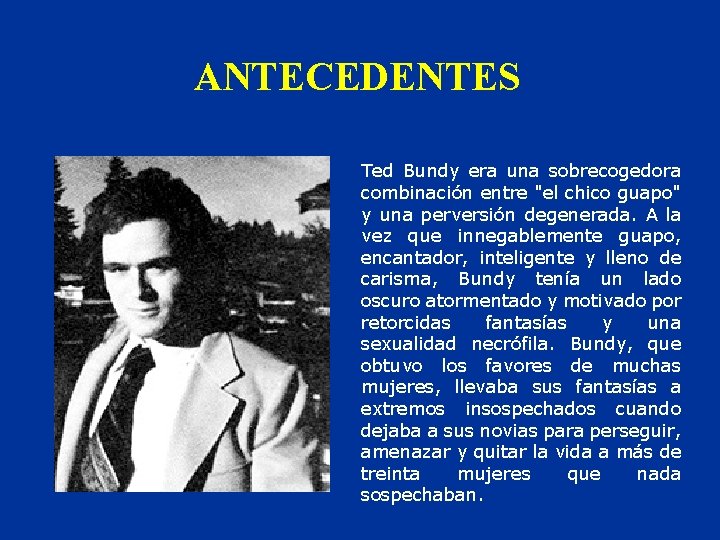 ANTECEDENTES

Ted Bundy era una sobrecogedora combinación entre "el chico guapo" y una perversión degenerada. A la vez que innegablemente guapo, encantador, inteligente y lleno de carisma, Bundy tenía un lado oscuro atormentado y motivado por retorcidas fantasías y una sexualidad necrófila. Bundy, que obtuvo los favores de muchas mujeres, llevaba sus fantasías a extremos insospechados cuando dejaba a sus novias para perseguir, amenazar y quitar la vida a más de treinta mujeres que nada sospechaban.